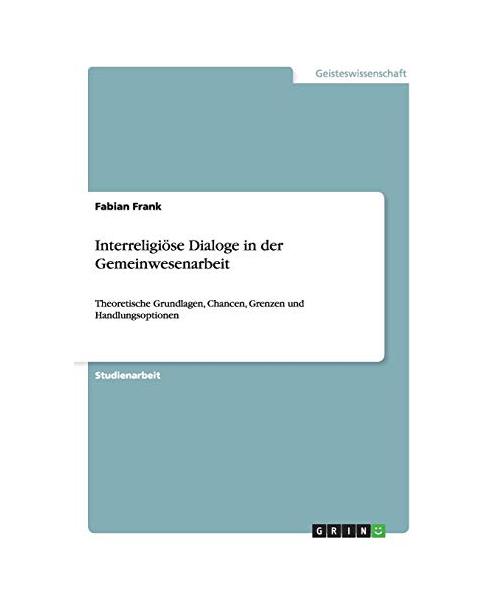 Geisteswissenschaft

Fabian Frank

Interreligiöse Dialoge in der Gemeinwesenarbeit

Theoretische Grundlagen, Chancen, Grenzen und Handlungsoptionen

Studienarbeit

GRIN